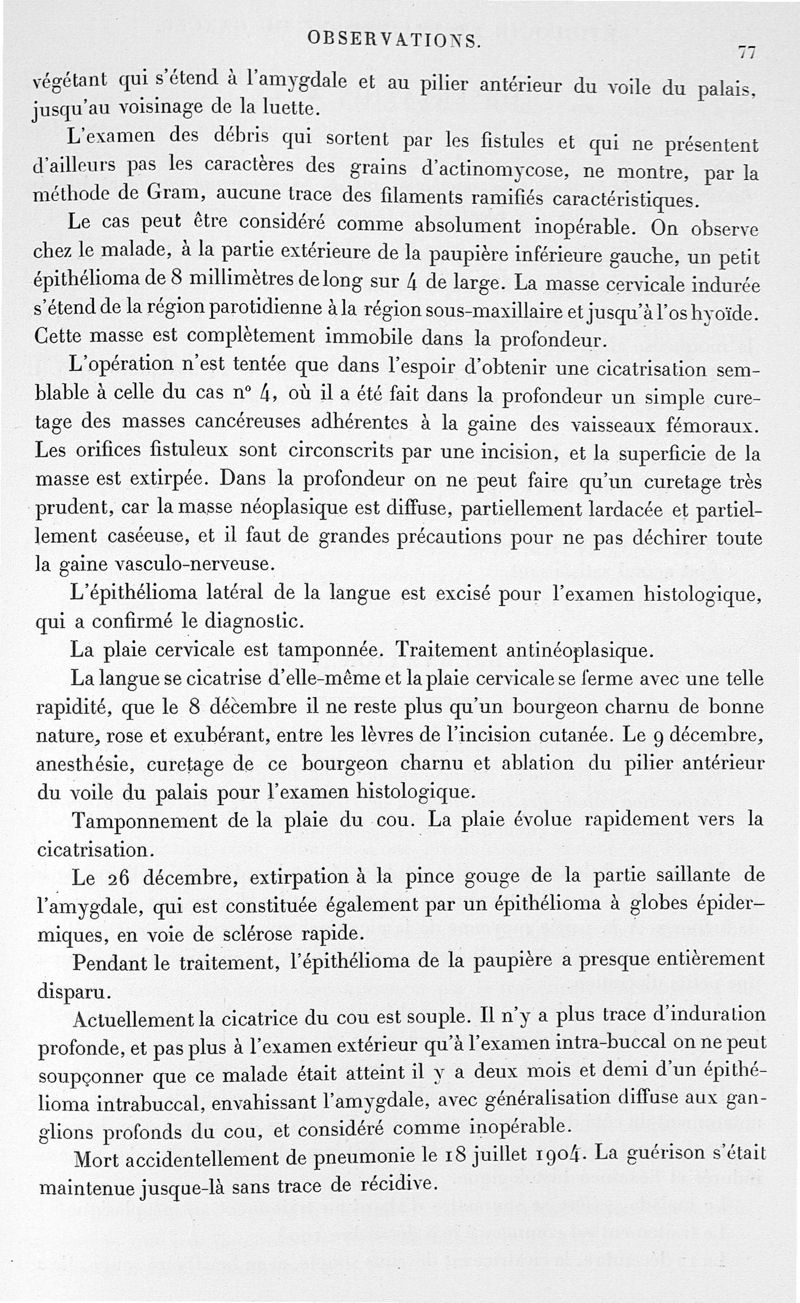 OBSERVATIONS. 77

végétant qui s'étend à l'amygdale et au pilier antérieur du voile du palais, jusqu'au voisinage de la luette.

L'examen des débris qui sortent par les fistules et qui ne présentent d'ailleurs pas les caractères des grains d'actinomycose, ne montre, par la méthode de Gram, aucune trace des filaments ramifiés caractéristiques.

Le cas peut être considéré comme absolument inopérable. On observe chez le malade, à la partie extérieure de la paupière inférieure gauche, un petit épithélioma de 8 millimètres de long sur 4 de large. La masse cervicale indurée s'étend de la région parotidienne à la région sous-maxillaire et jusqu'à l'os hyoïde. Cette masse est complètement immobile dans la profondeur.

L'opération n'est tentée que dans l'espoir d'obtenir une cicatrisation semblable à celle du cas n° 4, où il a été fait dans la profondeur un simple curetage des masses cancéreuses adhérentes à la gaine des vaisseaux fémoraux. Les orifices fistuleux sont circonscrits par une incision, et la superficie de la masse est extirpée. Dans la profondeur on ne peut faire qu'un curetage très prudent, car la masse néoplasique est diffuse, partiellement lardacée et partiellement caséeuse, et il faut de grandes précautions pour ne pas déchirer toute la gaine vasculo-nerveuse.

L'épithélioma latéral de la langue est excisé pour l'examen histologique, qui a confirmé le diagnostic.

La plaie cervicale est tamponnée. Traitement antinéoplasique.

La langue se cicatrise d'elle-même et la plaie cervicale se ferme avec une telle rapidité, que le 8 décembre il ne reste plus qu'un bourgeon charnu de bonne nature, rose et exubérant, entre les lèvres de l'incision cutanée. Le 9 décembre, anesthésie, curetage de ce bourgeon charnu et ablation du pilier antérieur du voile du palais pour l'examen histologique.

Tamponnement de la plaie du cou. La plaie évolue rapidement vers la cicatrisation.

Le 26 décembre, extirpation à la pince gouge de la partie saillante de l'amygdale, qui est constituée également par un épithélioma à globes épidermiques, en voie de sclérose rapide.

Pendant le traitement, l'épithélioma de la paupière a presque entièrement disparu.

Actuellement la cicatrice du cou est souple. Il n'y a plus trace d'induration profonde, et pas plus à l'examen extérieur qu'à l'examen intra-buccal on ne peut soupçonner que ce malade était atteint il y a deux mois et demi d'un épithélioma intrabuccal, envahissant l'amygdale, avec généralisation diffuse aux ganglions profonds du cou, et considéré comme inopérable.

Mort accidentellement de pneumonie le 18 juillet 1904. La guérison s'était maintenue jusque-là sans trace de récidive.